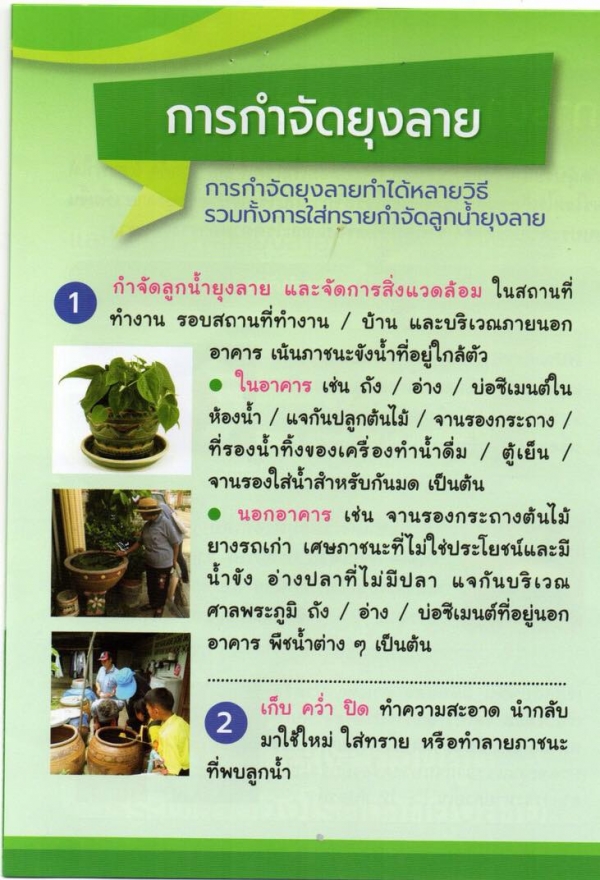 การกำจัดยุงลาย

การกำจัดยุงลายทำได้หลายวิธี
รวมทั้งการใส่ทรายกำจัดลูกน้ำยุงลาย

1 กำจัดลูกน้ำยุงลาย และจัดการสิ่งแวดล้อม ในสถานที่ทำงาน รอบสถานที่ทำงาน / บ้าน และบริเวณภายนอกอาคาร เน้นภาชนะขังน้ำที่อยู่ใกล้ตัว

• ในอาคาร เช่น ถัง / อ่าง / บ่อซีเมนต์ในห้องน้ำ / แจกันปลูกต้นไม้ / จานรองกระถาง / ที่รองน้ำทิ้งของเครื่องทำน้ำดื่ม / ตู้เย็น / จานรองใส่น้ำสำหรับกันมด เป็นต้น

• นอกอาคาร เช่น จานรองกระถางต้นไม้ ยางรถเก่า เศษภาชนะที่ไม่ใช้ประโยชน์และมีน้ำขัง อ่างปลาที่ไม่มีปลา แจกันบริเวณศาลพระภูมิ ถัง / อ่าง / บ่อซีเมนต์ที่อยู่นอกอาคาร พืชน้ำต่าง ๆ เป็นต้น

2 เก็บ คว่ำ ปิด ทำความสะอาด นำกลับมาใช้ใหม่ ใส่ทราย หรือทำลายภาชนะที่พบลูกน้ำ